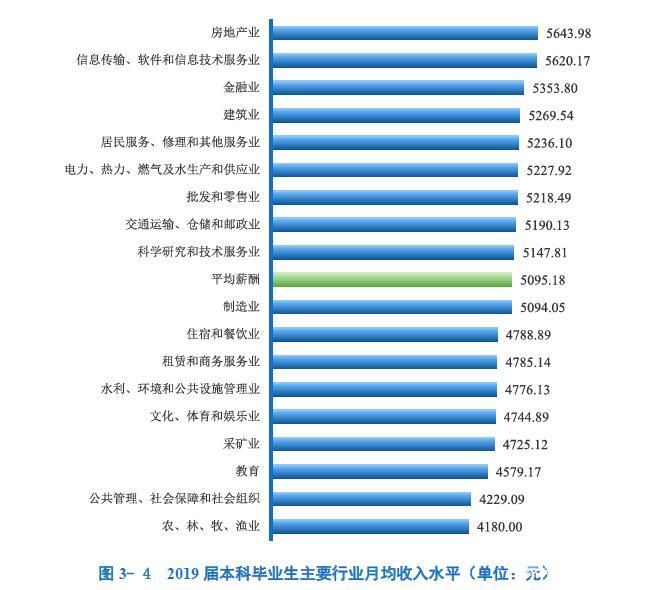 房地产业 5643.98
信息传输、软件和信息技术服务业 5620.17
金融业 5353.80
建筑业 5269.54
居民服务、修理和其他服务业 5236.10
电力、热力、燃气及水生产和供应业 5227.92
批发和零售业 5218.49
交通运输、仓储和邮政业 5190.13
科学研究和技术服务业 5147.81
平均薪酬 5095.18
制造业 5094.05
住宿和餐饮业 4788.89
租赁和商务服务业 4785.14
水利、环境和公共设施管理业 4776.13
文化、体育和娱乐业 4744.89
采矿业 4725.12
教育 4579.17
公共管理、社会保障和社会组织 4229.09
农、林、牧、渔业 4180.00

图 3- 4 2019 届本科毕业生主要行业月均收入水平（单位：元）